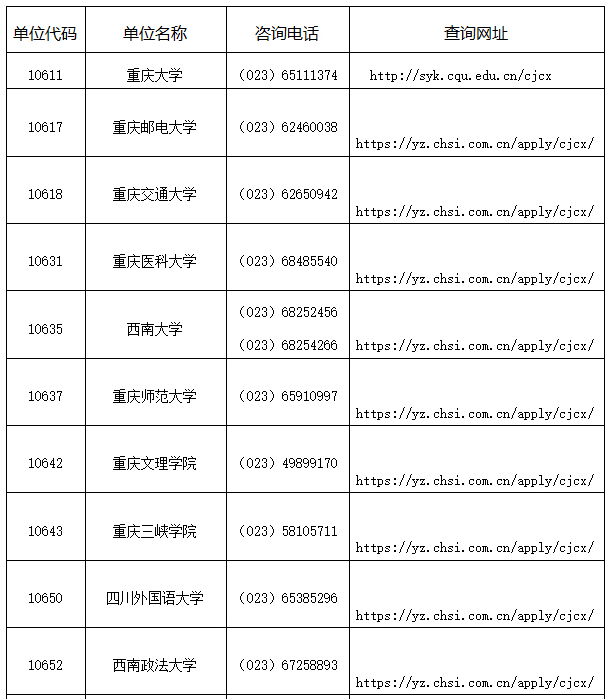 | 单位代码 | 单位名称 | 咨询电话 | 查询网址 |
|---|---|---|---|
| 10611 | 重庆大学 | （023）65111374 | http://syk.cqu.edu.cn/cjcx |
| 10617 | 重庆邮电大学 | （023）62460038 | https://yz.chsi.com.cn/apply/cjcx/ |
| 10618 | 重庆交通大学 | （023）62650942 | https://yz.chsi.com.cn/apply/cjcx/ |
| 10631 | 重庆医科大学 | （023）68485540 | https://yz.chsi.com.cn/apply/cjcx/ |
| 10635 | 西南大学 | （023）68252456 （023）68254266 | https://yz.chsi.com.cn/apply/cjcx/ |
| 10637 | 重庆师范大学 | （023）65910997 | https://yz.chsi.com.cn/apply/cjcx/ |
| 10642 | 重庆文理学院 | （023）49899170 | https://yz.chsi.com.cn/apply/cjcx/ |
| 10643 | 重庆三峡学院 | （023）58105711 | https://yz.chsi.com.cn/apply/cjcx/ |
| 10650 | 四川外国语大学 | （023）65385296 | https://yz.chsi.com.cn/apply/cjcx/ |
| 10652 | 西南政法大学 | （023）67258893 | https://yz.chsi.com.cn/apply/cjcx/ |